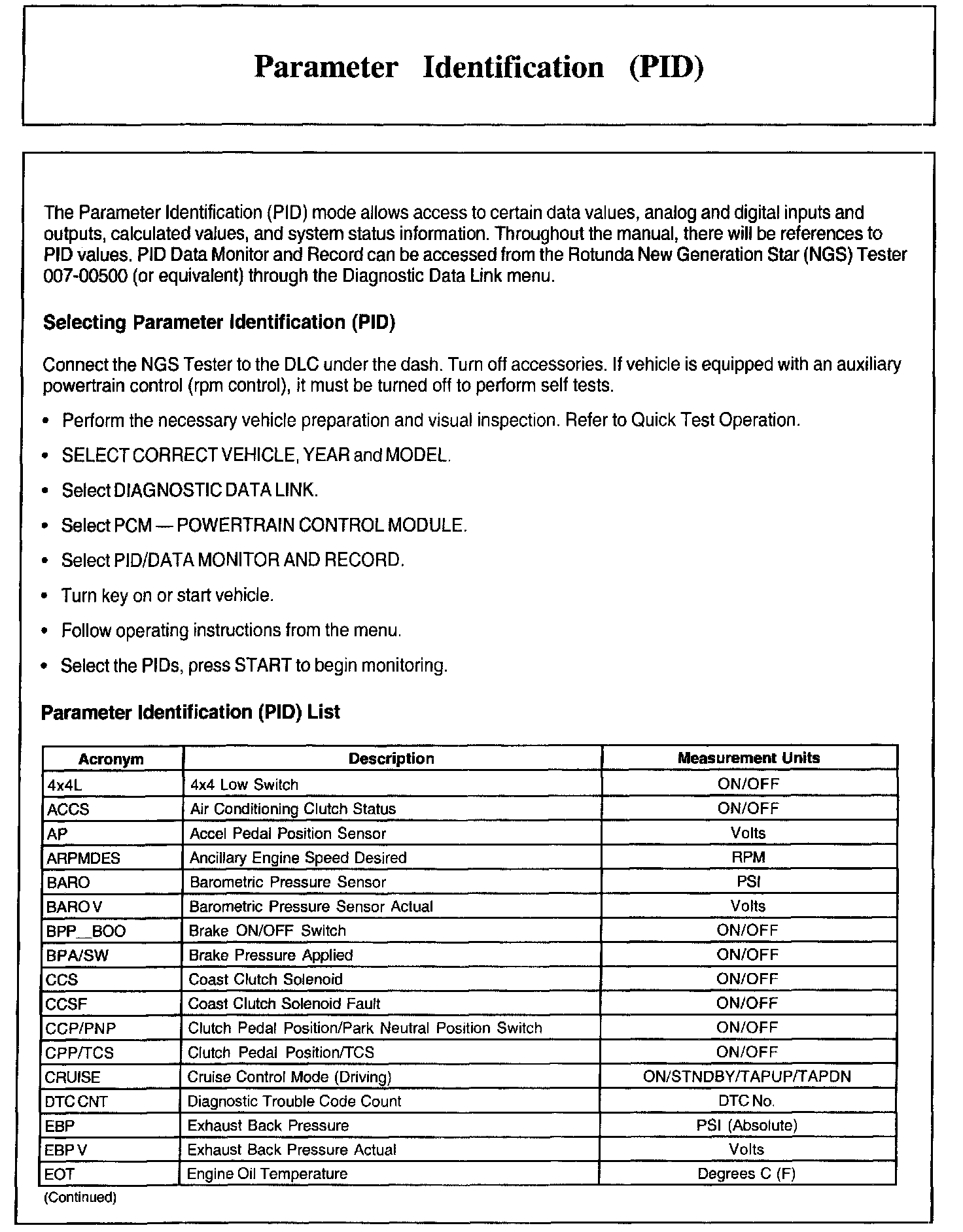 Parameter Identification (PID)

The Parameter Identification (PID) mode allows access to certain data values, analog and digital inputs and outputs, calculated values, and system status information. Throughout the manual, there will be references to PID values. PID Data Monitor and Record can be accessed from the Rotunda New Generation Star (NGS) Tester 007-00500 (or equivalent) through the Diagnostic Data Link menu.

Selecting Parameter Identification (PID)

Connect the NGS Tester to the DLC under the dash. Turn off accessories. If vehicle is equipped with an auxiliary powertrain control (rpm control), it must be turned off to perform self tests.

• Perform the necessary vehicle preparation and visual inspection. Refer to Quick Test Operation.

• SELECT CORRECT VEHICLE, YEAR and MODEL.

• Select DIAGNOSTIC DATA LINK.

• Select PCM — POWERTRAIN CONTROL MODULE.

• Select PID/DATA MONITOR AND RECORD.

• Turn key on or start vehicle.

• Follow operating instructions from the menu.

• Select the PIDs, press START to begin monitoring.

Parameter Identification (PID) List

| Acronym | Description | Measurement Units |
|---|---|---|
| 4x4L | 4x4 Low Switch | ON/OFF |
| ACCS | Air Conditioning Clutch Status | ON/OFF |
| AP | Accel Pedal Position Sensor | Volts |
| ARPMDES | Ancillary Engine Speed Desired | RPM |
| BARO | Barometric Pressure Sensor | PSI |
| BARO V | Barometric Pressure Sensor Actual | Volts |
| BPP_BOO | Brake ON/OFF Switch | ON/OFF |
| BPA/SW | Brake Pressure Applied | ON/OFF |
| CCS | Coast Clutch Solenoid | ON/OFF |
| CCSF | Coast Clutch Solenoid Fault | ON/OFF |
| CCP/PNP | Clutch Pedal Position/Park Neutral Position Switch | ON/OFF |
| CPP/TCS | Clutch Pedal Position/TCS | ON/OFF |
| CRUISE | Cruise Control Mode (Driving) | ON/STNDBY/TAPUP/TAPDN |
| DTC CNT | Diagnostic Trouble Code Count | DTC No. |
| EBP | Exhaust Back Pressure | PSI (Absolute) |
| EBP V | Exhaust Back Pressure Actual | Volts |
| EOT | Engine Oil Temperature | Degrees C (F) |

(Continued)